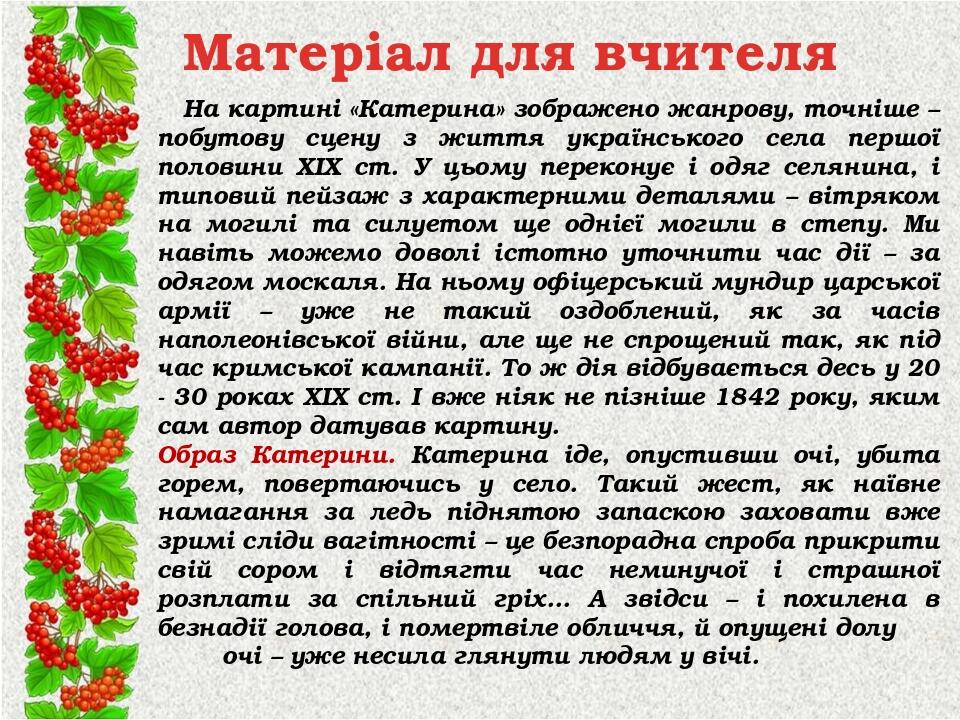 Матеріал для вчителя

На картині «Катерина» зображено жанрову, точніше – побутову сцену з життя українського села першої половини XIX ст. У цьому переконує і одяг селянина, і типовий пейзаж з характерними деталями – вітряком на могилі та силуетом ще однієї могили в степу. Ми навіть можемо доволі істотно уточнити час дії – за одягом москаля. На ньому офіцерський мундир царської армії – уже не такий оздоблений, як за часів наполеонівської війни, але ще не спрощений так, як під час кримської кампанії. То ж дія відбувається десь у 20 - 30 роках XIX ст. І вже ніяк не пізніше 1842 року, яким сам автор датував картину.

Образ Катерини. Катерина іде, опустивши очі, убита горем, повертаючись у село. Такий жест, як наївне намагання за ледь піднятою запаскою заховати вже зримі сліди вагітності – це безпорадна спроба прикрити свій сором і відтягти час неминучої і страшної розплати за спільний гріх... А звідси – і похилена в безнадії голова, і помертвіле обличчя, й опущені долу очі – уже несила глянути людям у вічі.